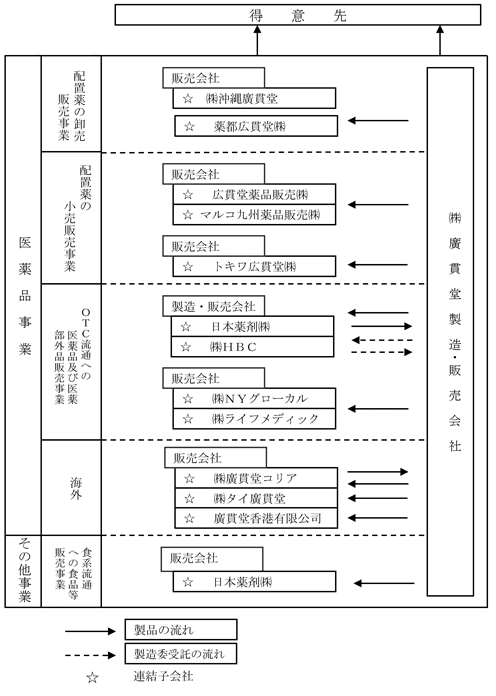 得 意 先

医薬品事業

配置薬の卸売販売事業

販売会社
☆ ㈱沖縄廣貫堂
☆ 薬都広貫堂㈱

配置薬の小売販売事業

販売会社
☆ 広貫堂薬品販売㈱
☆ マルコ九州薬品販売㈱

販売会社
☆ トキワ広貫堂㈱

OTC流通への医薬品及び医薬部外品販売事業

製造・販売会社
☆ 日本薬剤㈱
☆ ㈱HBC

販売会社
☆ ㈱NYグローカル
☆ ㈱ライフメディック

海外

販売会社
☆ ㈱廣貫堂コリア
☆ ㈱タイ廣貫堂
☆ 廣貫堂香港有限公司

その他事業

食系流通への食品等販売事業

販売会社
☆ 日本薬剤㈱

㈱廣貫堂製造・販売会社

製品の流れ
製造委受託の流れ
☆ 連結子会社